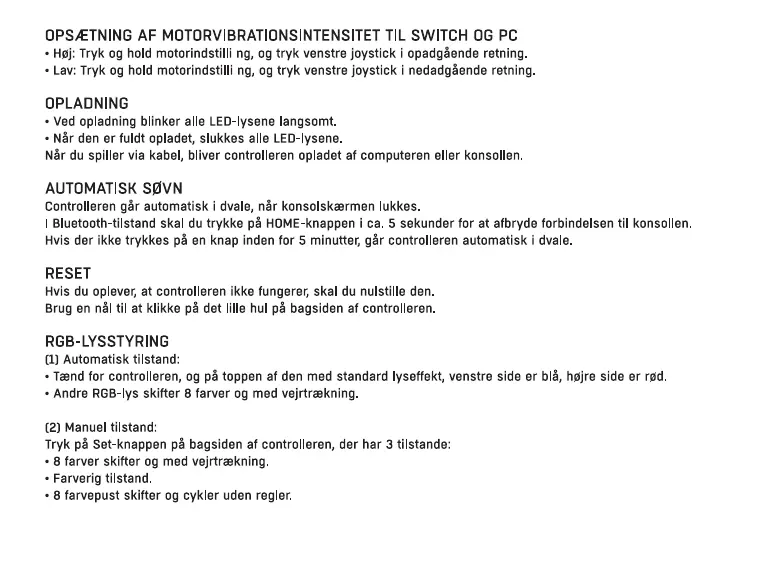 OPSÆTNING AF MOTORVIBRATIONSINTENSITET TIL SWITCH OG PC
• Høj: Tryk og hold motorindstilli ng, og tryk venstre joystick i opadgående retning.
• Lav: Tryk og hold motorindstilli ng, og tryk venstre joystick i nedadgående retning.

OPLADNING
• Ved opladning blinker alle LED-lysene langsomt.
• Når den er fuldt opladet, slukkes alle LED-lysene.
Når du spiller via kabel, bliver controlleren opladet af computeren eller konsollen.

AUTOMATISK SØVN
Controlleren går automatisk i dvale, når konsolskærmen lukkes.
I Bluetooth-tilstand skal du trykke på HOME-knappen i ca. 5 sekunder for at afbryde forbindelsen til konsollen.
Hvis der ikke trykkes på en knap inden for 5 minutter, går controlleren automatisk i dvale.

RESET
Hvis du oplever, at controlleren ikke fungerer, skal du nulstille den.
Brug en nål til at klikke på det lille hul på bagsiden af controlleren.

RGB-LYSSTYRING
(1) Automatisk tilstand:
• Tænd for controlleren, og på toppen af den med standard lyseffekt, venstre side er blå, højre side er rød.
• Andre RGB-lys skifter 8 farver og med vejrtrækning.

(2) Manuel tilstand:
Tryk på Set-knappen på bagsiden af controlleren, der har 3 tilstande:
• 8 farver skifter og med vejrtrækning.
• Farverig tilstand.
• 8 farvepust skifter og cykler uden regler.